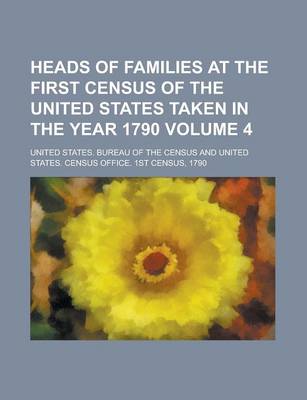 HEADS OF FAMILIES AT THE FIRST CENSUS OF THE UNITED STATES TAKEN IN THE YEAR 1790 VOLUME 4

UNITED STATES. BUREAU OF THE CENSUS AND UNITED STATES. CENSUS OFFICE. 1ST CENSUS, 1790